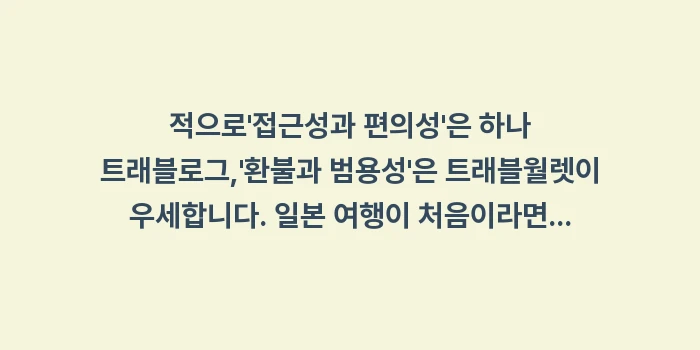 적으로'접근성과 편의성'은 하나
트래블로그,'환불과 범용성'은 트래블월렛이
우세합니다. 일본 여행이 처음이라면...